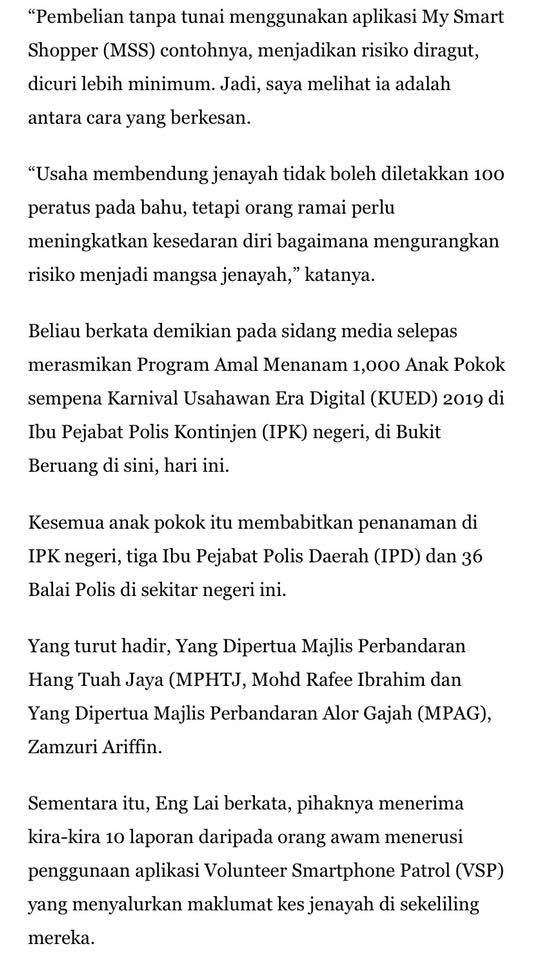 “Pembelian tanpa tunai menggunakan aplikasi My Smart Shopper (MSS) contohnya, menjadikan risiko diragut, dicuri lebih minimum. Jadi, saya melihat ia adalah antara cara yang berkesan.

“Usaha membendung jenayah tidak boleh diletakkan 100 peratus pada bahu, tetapi orang ramai perlu meningkatkan kesedaran diri bagaimana mengurangkan risiko menjadi mangsa jenayah,” katanya.

Beliau berkata demikian pada sidang media selepas merasmikan Program Amal Menanam 1,000 Anak Pokok sempena Karnival Usahawan Era Digital (KUED) 2019 di Ibu Pejabat Polis Kontinjen (IPK) negeri, di Bukit Beruang di sini, hari ini.

Kesemua anak pokok itu membabitkan penanaman di IPK negeri, tiga Ibu Pejabat Polis Daerah (IPD) dan 36 Balai Polis di sekitar negeri ini.

Yang turut hadir, Yang Dipertua Majlis Perbandaran Hang Tuah Jaya (MPHTJ, Mohd Rafee Ibrahim dan Yang Dipertua Majlis Perbandaran Alor Gajah (MPAG), Zamzuri Ariffin.

Sementara itu, Eng Lai berkata, pihaknya menerima kira-kira 10 laporan daripada orang awam menerusi penggunaan aplikasi Volunteer Smartphone Patrol (VSP) yang menyalurkan maklumat kes jenayah di sekeliling mereka.